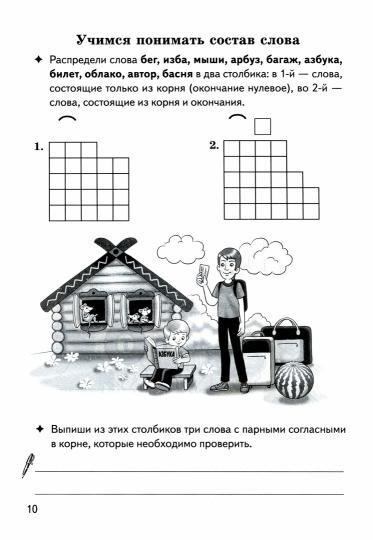 Учимся понимать состав слова

✦ Распредели слова **бег, изба, мыши, арбуз, багаж, азбука, билет, облако, автор, басня** в два столбика: в 1-й — слова, состоящие только из корня (окончание нулевое), во 2-й — слова, состоящие из корня и окончания.

1.

2.

АЗБУКА

✦ Выпиши из этих столбиков три слова с парными согласными в корне, которые необходимо проверить.

10